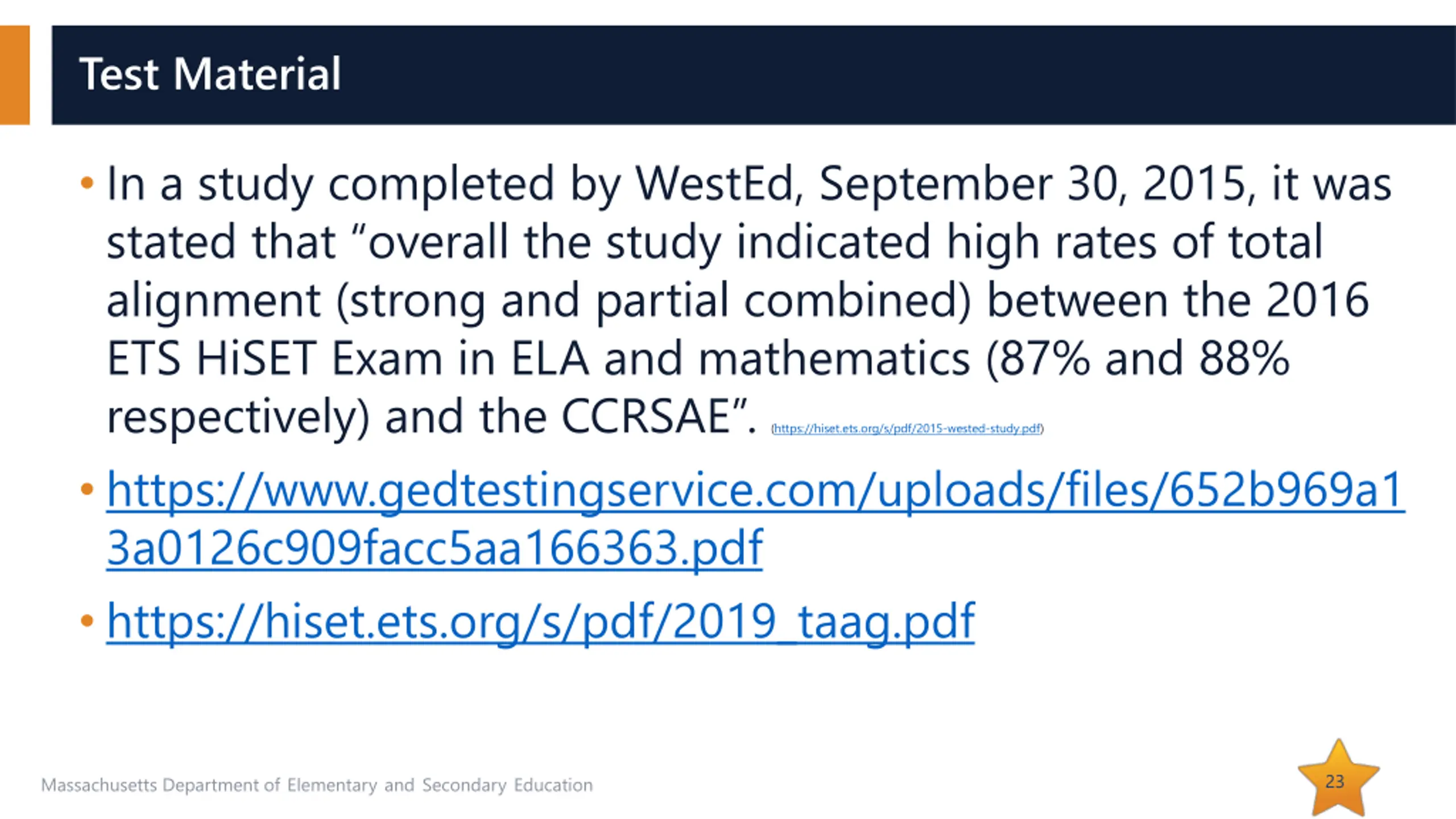 Test Material

• In a study completed by WestEd, September 30, 2015, it was stated that “overall the study indicated high rates of total alignment (strong and partial combined) between the 2016 ETS HiSET Exam in ELA and mathematics (87% and 88% respectively) and the CCRSAE”. (https://hiset.ets.org/s/pdf/2015-wested-study.pdf)

• https://www.gedtestingservice.com/uploads/files/652b969a13a0126c909facc5aa166363.pdf

• https://hiset.ets.org/s/pdf/2019_taag.pdf

Massachusetts Department of Elementary and Secondary Education

23